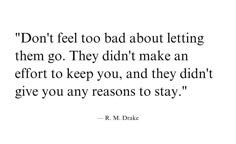 "Don't feel too bad about letting them go. They didn't make an effort to keep you, and they didn't give you any reasons to stay."

— R. M. Drake